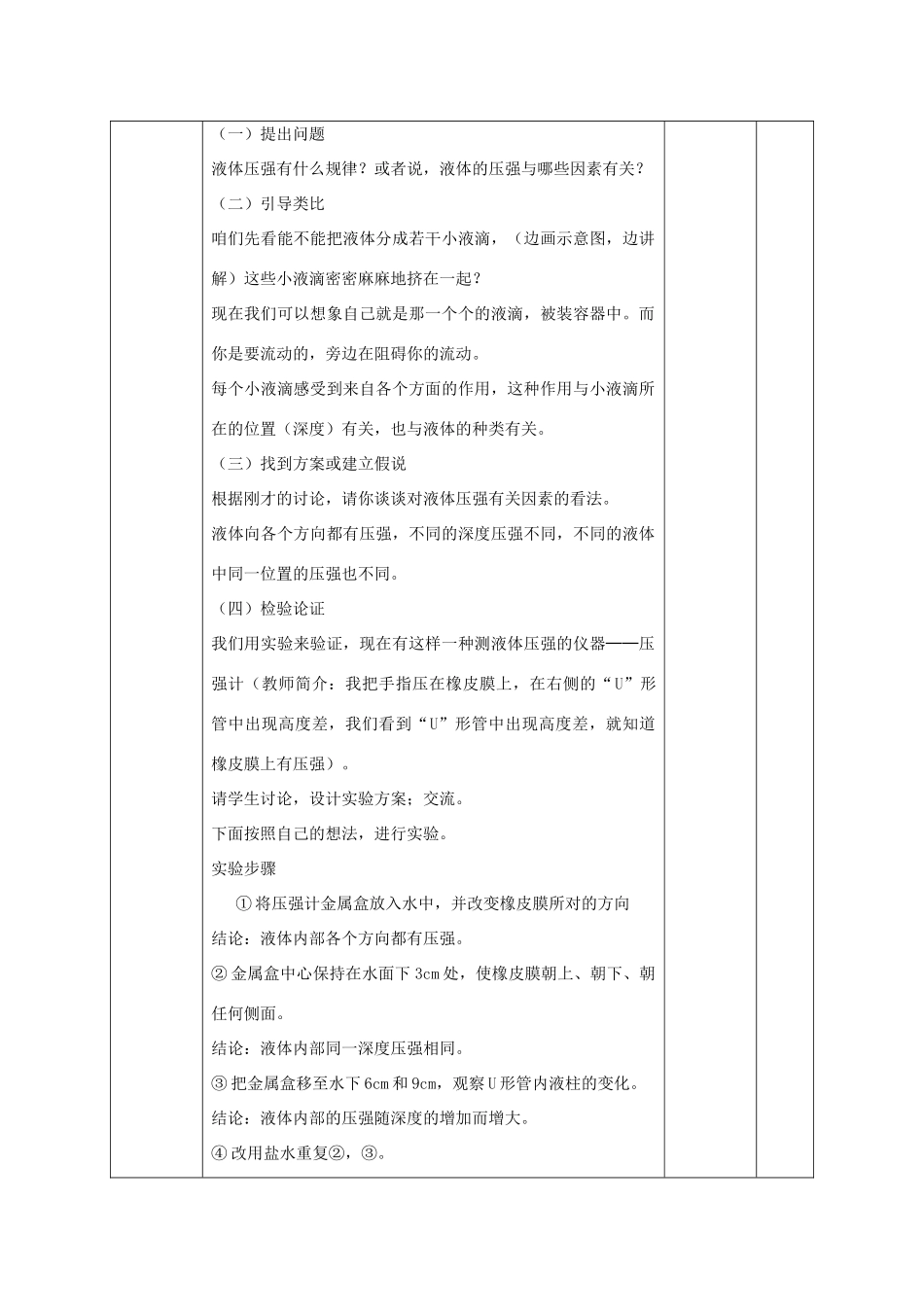 （一）提出问题

液体压强有什么规律？或者说，液体的压强与哪些因素有关？

（二）引导类比

咱们先看能不能把液体分成若干小液滴，（边画示意图，边讲解）这些小液滴密密麻麻地挤在一起？

现在我们可以想象自己就是那一个个的液滴，被装容器中。而你是要流动的，旁边在阻碍你的流动。

每个小液滴感受到来自各个方面的作用，这种作用与小液滴所在的位置（深度）有关，也与液体的种类有关。

（三）找到方案或建立假说

根据刚才的讨论，请你谈谈对液体压强有关因素的看法。

液体向各个方向都有压强，不同的深度压强不同，不同的液体中同一位置的压强也不同。

（四）检验论证

我们用实验来验证，现在有这样一种测液体压强的仪器——压强计（教师简介：我把手指压在橡皮膜上，在右侧的“U”形管中出现高度差，我们看到“U”形管中出现高度差，就知道橡皮膜上有压强）。

请学生讨论，设计实验方案；交流。

下面按照自己的想法，进行实验。

实验步骤

①将压强计金属盒放入水中，并改变橡皮膜所对的方向

结论：液体内部各个方向都有压强。

②金属盒中心保持在水面下3cm处，使橡皮膜朝上、朝下、朝任何侧面。

结论：液体内部同一深度压强相同。

③把金属盒移至水下6cm和9cm，观察U形管内液柱的变化。

结论：液体内部的压强随深度的增加而增大。

④改用盐水重复②，③。